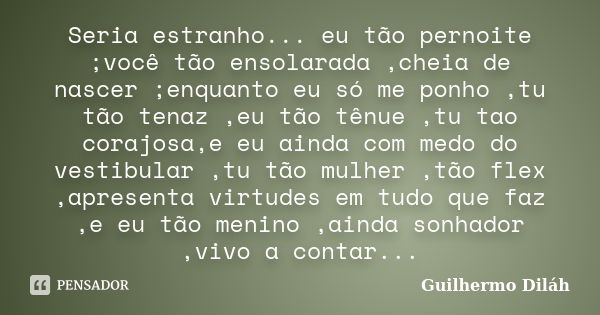 Seria estranho... eu tão pernoite ;você tão ensolarada ,cheia de nascer ;enquanto eu só me ponho ,tu tão tenaz ,eu tão tênue ,tu tao corajosa,e eu ainda com medo do vestibular ,tu tão mulher ,tão flex ,apresenta virtudes em tudo que faz ,e eu tão menino ,ainda sonhador ,vivo a contar...

PENSADOR

Guilhermo Diláh